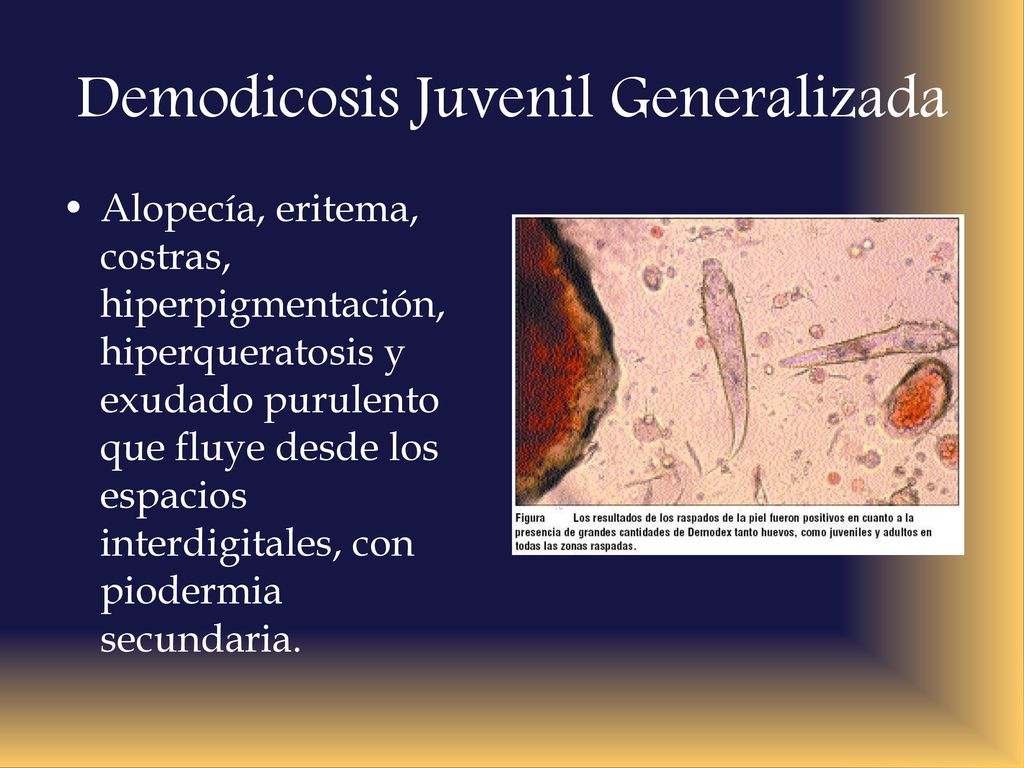 Demodicosis Juvenil Generalizada

• Alopecía, eritema, costras, hiperpigmentación, hiperqueratosis y exudado purulento que fluye desde los espacios interdigitales, con piodermia secundaria.

Figura Los resultados de los raspados de la piel fueron positivos en cuanto a la presencia de grandes cantidades de Demodex tanto huevos, como juveniles y adultos en todas las zonas raspadas.